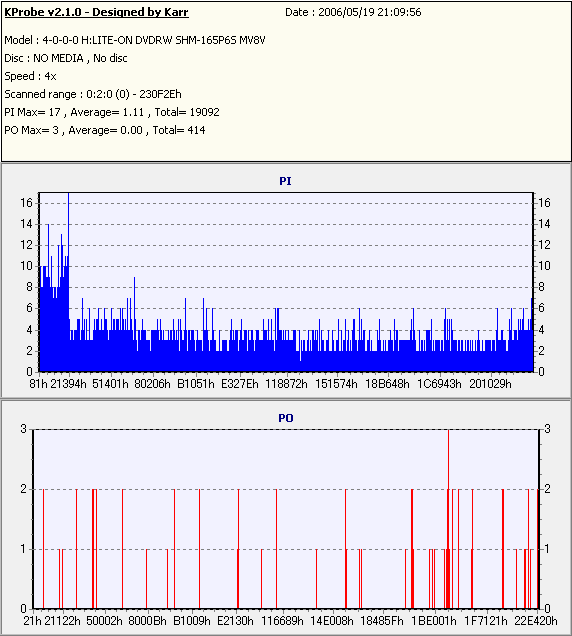 KProbe v2.1.0 - Designed by Karr
Date : 2006/05/19 21:09:56

Model : 4-0-0-0 H:LITE-ON DVDRW SHM-165P6S MV8V
Disc : NO MEDIA , No disc
Speed : 4x
Scanned range : 0:2:0 (0) - 230F2Eh
PI Max= 17 , Average= 1.11 , Total= 19092
PO Max= 3 , Average= 0.00 , Total= 414

PI

16 14 12 10 8 6 4 2 0
16 14 12 10 8 6 4 2 0
81h 21394h 51401h 80206h B1051h E327Eh 118872h 151574h 18B648h 1C6943h 201029h

PO

3 2 1 0
3 2 1 0
21h 21122h 50002h 8000Bh B1009h E2130h 116689h 14E008h 18485Fh 1BE001h 1F7121h 22E420h